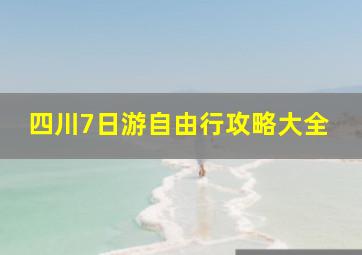 四川7日游自由行攻略大全